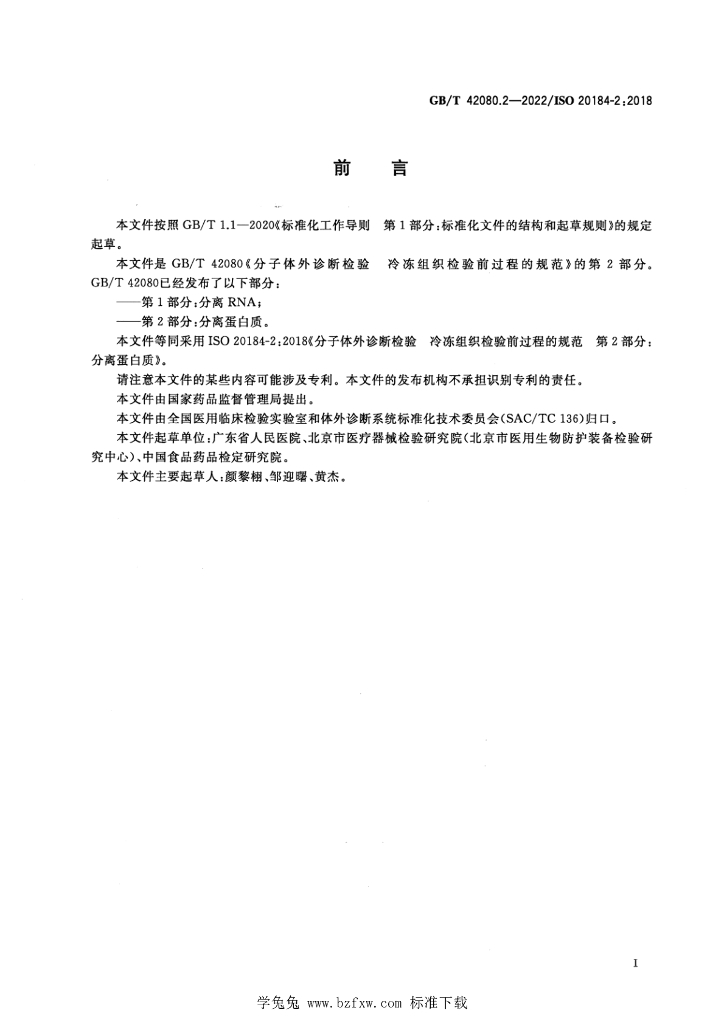 GB/T 42080.2—2022/ISO 20184-2:2018

前 言

本文件按照GB/T 1.1—2020《标准化工作导则 第1部分:标准化文件的结构和起草规则》的规定起草。

本文件是GB/T 42080《分子体外诊断检验 冷冻组织检验前过程的规范》的第2部分。GB/T 42080已经发布了以下部分:

——第1部分:分离RNA;

——第2部分:分离蛋白质。

本文件等同采用ISO 20184-2:2018《分子体外诊断检验 冷冻组织检验前过程的规范 第2部分:分离蛋白质》。

请注意本文件的某些内容可能涉及专利。本文件的发布机构不承担识别专利的责任。

本文件由国家药品监督管理局提出。

本文件由全国医用临床检验实验室和体外诊断系统标准化技术委员会(SAC/TC 136)归口。

本文件起草单位:广东省人民医院、北京市医疗器械检验研究院(北京市医用生物防护装备检验研究中心)、中国食品药品检定研究院。

本文件主要起草人:颜黎栩、邹迎曙、黄杰。

I

学兔兔 www.bzfxw.com 标准下载